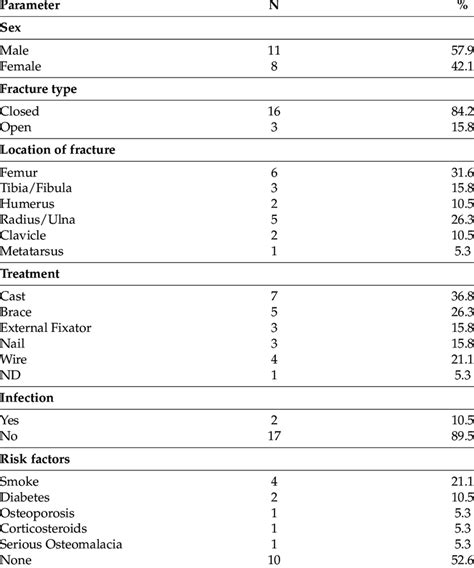 | Parameter | N | % |
|---|---|---|
| **Sex** | | |
| Male | 11 | 57.9 |
| Female | 8 | 42.1 |
| **Fracture type** | | |
| Closed | 16 | 84.2 |
| Open | 3 | 15.8 |
| **Location of fracture** | | |
| Femur | 6 | 31.6 |
| Tibia/Fibula | 3 | 15.8 |
| Humerus | 2 | 10.5 |
| Radius/Ulna | 5 | 26.3 |
| Clavicle | 2 | 10.5 |
| Metatarsus | 1 | 5.3 |
| **Treatment** | | |
| Cast | 7 | 36.8 |
| Brace | 5 | 26.3 |
| External Fixator | 3 | 15.8 |
| Nail | 3 | 15.8 |
| Wire | 4 | 21.1 |
| ND | 1 | 5.3 |
| **Infection** | | |
| Yes | 2 | 10.5 |
| No | 17 | 89.5 |
| **Risk factors** | | |
| Smoke | 4 | 21.1 |
| Diabetes | 2 | 10.5 |
| Osteoporosis | 1 | 5.3 |
| Corticosteroids | 1 | 5.3 |
| Serious Osteomalacia | 1 | 5.3 |
| None | 10 | 52.6 |